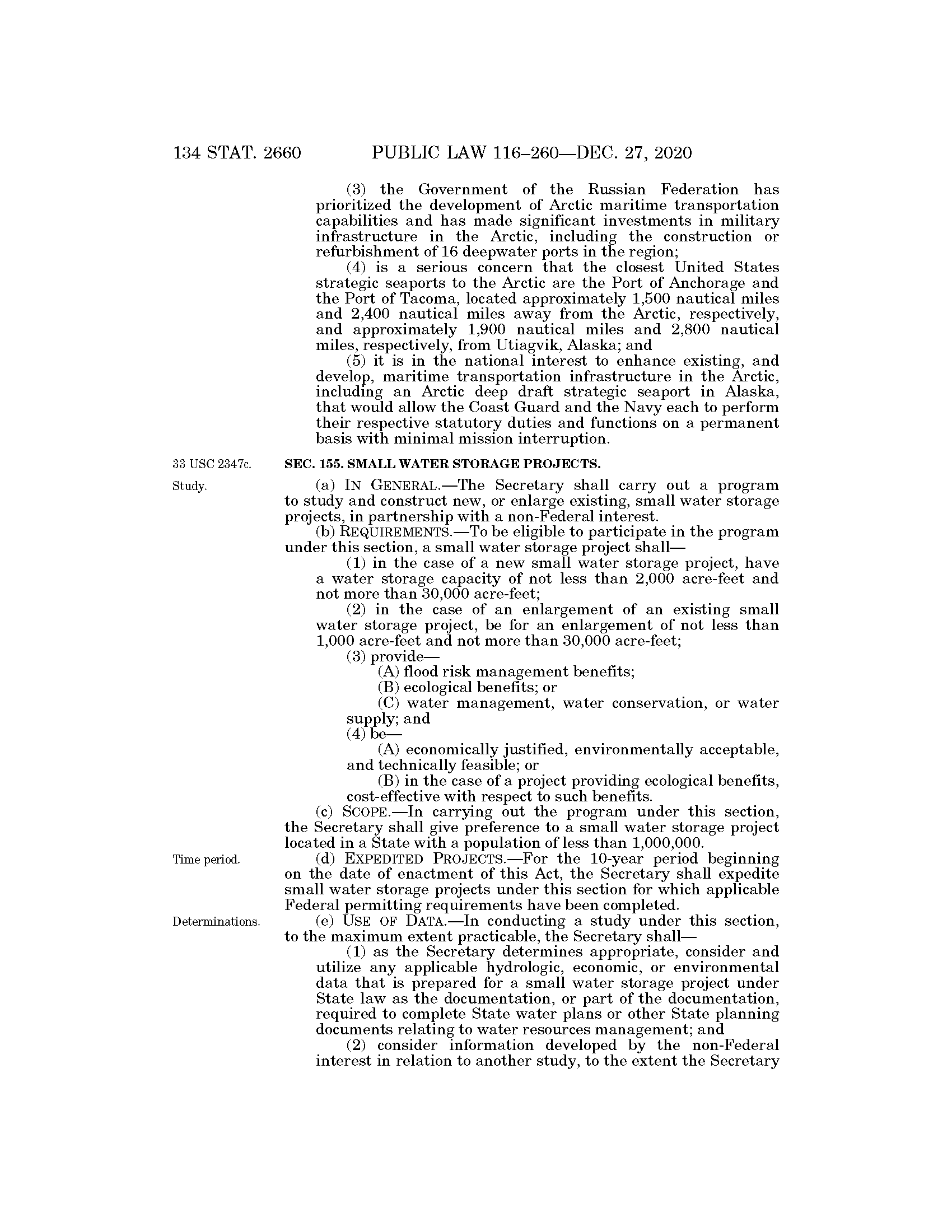 134 STAT. 2660 PUBLIC LAW 116–260—DEC. 27, 2020

(3) the Government of the Russian Federation has prioritized the development of Arctic maritime transportation capabilities and has made significant investments in military infrastructure in the Arctic, including the construction or refurbishment of 16 deepwater ports in the region;

(4) is a serious concern that the closest United States strategic seaports to the Arctic are the Port of Anchorage and the Port of Tacoma, located approximately 1,500 nautical miles and 2,400 nautical miles away from the Arctic, respectively, and approximately 1,900 nautical miles and 2,800 nautical miles, respectively, from Utiagvik, Alaska; and

(5) it is in the national interest to enhance existing, and develop, maritime transportation infrastructure in the Arctic, including an Arctic deep draft strategic seaport in Alaska, that would allow the Coast Guard and the Navy each to perform their respective statutory duties and functions on a permanent basis with minimal mission interruption.

33 USC 2347c.

SEC. 155. SMALL WATER STORAGE PROJECTS.

Study.

(a) IN GENERAL.—The Secretary shall carry out a program to study and construct new, or enlarge existing, small water storage projects, in partnership with a non-Federal interest.

(b) REQUIREMENTS.—To be eligible to participate in the program under this section, a small water storage project shall—

(1) in the case of a new small water storage project, have a water storage capacity of not less than 2,000 acre-feet and not more than 30,000 acre-feet;

(2) in the case of an enlargement of an existing small water storage project, be for an enlargement of not less than 1,000 acre-feet and not more than 30,000 acre-feet;

(3) provide—

(A) flood risk management benefits;

(B) ecological benefits; or

(C) water management, water conservation, or water supply; and

(4) be—

(A) economically justified, environmentally acceptable, and technically feasible; or

(B) in the case of a project providing ecological benefits, cost-effective with respect to such benefits.

(c) SCOPE.—In carrying out the program under this section, the Secretary shall give preference to a small water storage project located in a State with a population of less than 1,000,000.

Time period.

(d) EXPEDITED PROJECTS.—For the 10-year period beginning on the date of enactment of this Act, the Secretary shall expedite small water storage projects under this section for which applicable Federal permitting requirements have been completed.

Determinations.

(e) USE OF DATA.—In conducting a study under this section, to the maximum extent practicable, the Secretary shall—

(1) as the Secretary determines appropriate, consider and utilize any applicable hydrologic, economic, or environmental data that is prepared for a small water storage project under State law as the documentation, or part of the documentation, required to complete State water plans or other State planning documents relating to water resources management; and

(2) consider information developed by the non-Federal interest in relation to another study, to the extent the Secretary